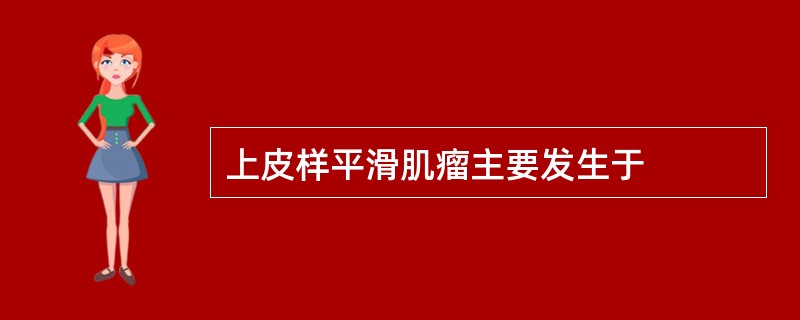 上皮样平滑肌瘤主要发生于